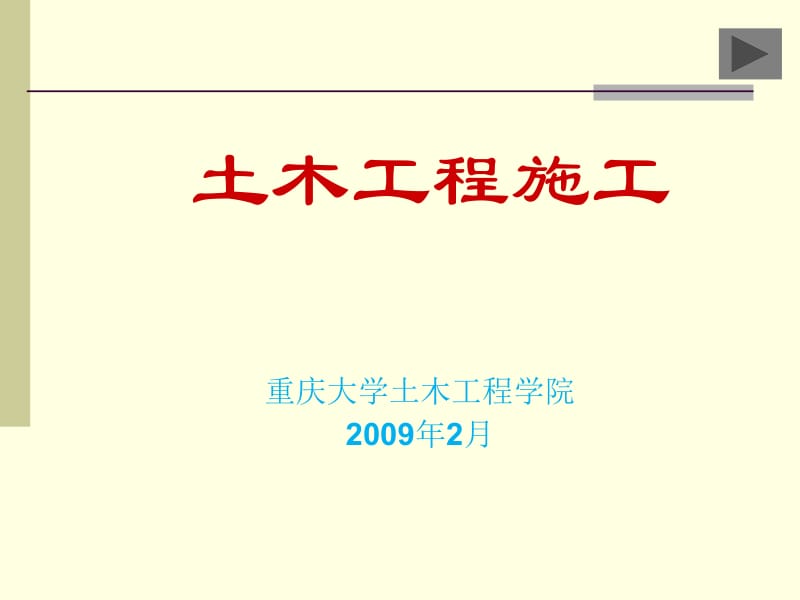 土木工程施工

重庆大学土木工程学院
2009年2月